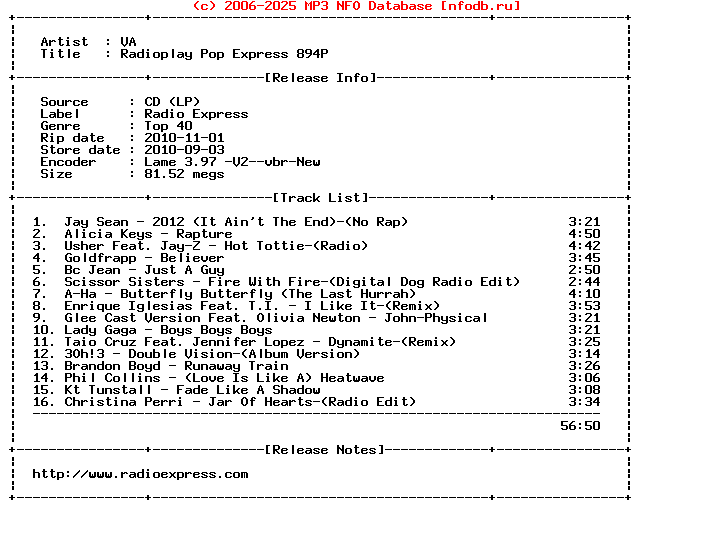 (c) 2006-2025 MP3 NFO Database [nfodb.ru]

Artist : VA
Title : Radioplay Pop Express 894P

[Release Info]

Source : CD (LP)
Label : Radio Express
Genre : Top 40
Rip date : 2010-11-01
Store date : 2010-09-03
Encoder : Lame 3.97 -V2--vbr-New
Size : 81.52 megs

[Track List]

1. Jay Sean - 2012 (It Ain't The End)-(No Rap) 3:21
2. Alicia Keys - Rapture 4:50
3. Usher Feat. Jay-Z - Hot Tottie-(Radio) 4:42
4. Goldfrapp - Believer 3:45
5. Bc Jean - Just A Guy 2:50
6. Scissor Sisters - Fire With Fire-(Digital Dog Radio Edit) 2:44
7. A-Ha - Butterfly Butterfly (The Last Hurrah) 4:10
8. Enrique Iglesias Feat. T.I. - I Like It-(Remix) 3:53
9. Glee Cast Version Feat. Olivia Newton - John-Physical 3:21
10. Lady Gaga - Boys Boys Boys 3:21
11. Taio Cruz Feat. Jennifer Lopez - Dynamite-(Remix) 3:25
12. 30h!3 - Double Vision-(Album Version) 3:14
13. Brandon Boyd - Runaway Train 3:26
14. Phil Collins - (Love Is Like A) Heatwave 3:06
15. Kt Tunstall - Fade Like A Shadow 3:08
16. Christina Perri - Jar Of Hearts-(Radio Edit) 3:34

56:50

[Release Notes]

http://www.radioexpress.com